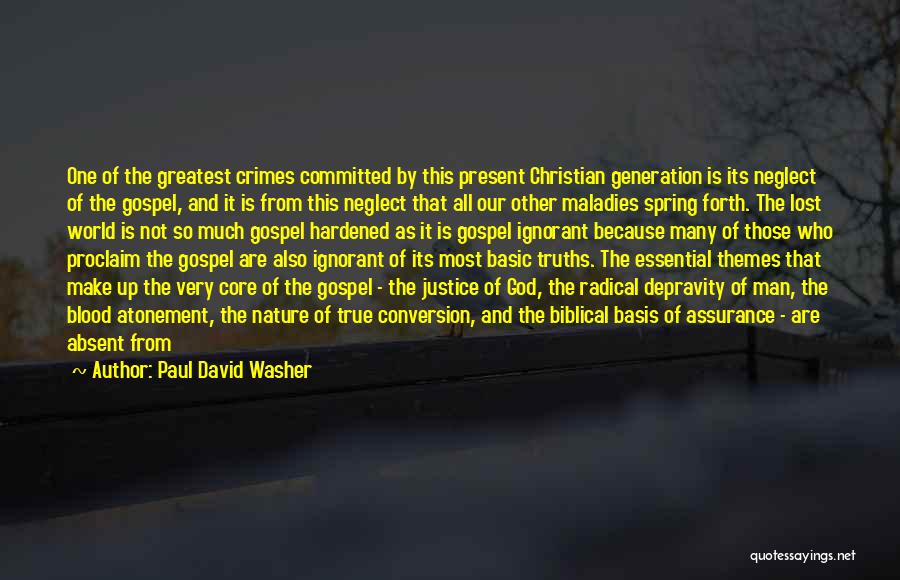 One of the greatest crimes committed by this present Christian generation is its neglect of the gospel, and it is from this neglect that all our other maladies spring forth. The lost world is not so much gospel hardened as it is gospel ignorant because many of those who proclaim the gospel are also ignorant of its most basic truths. The essential themes that make up the very core of the gospel - the justice of God, the radical depravity of man, the blood atonement, the nature of true conversion, and the biblical basis of assurance - are absent from

~ Author: Paul David Washer

quotessayings.net